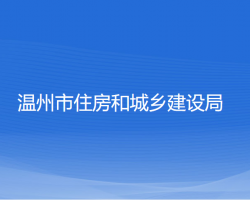 温州市住房和城乡建设局